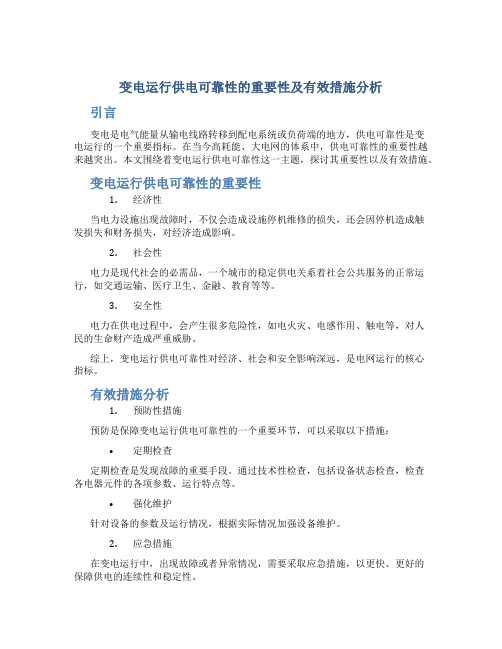 变电运行供电可靠性的重要性及有效措施分析

引言

变电是电气能量从输电线路转移到配电系统或负荷端的地方，供电可靠性是变电运行的一个重要指标。在当今高耗能、大电网的体系中，供电可靠性的重要性越来越突出。本文围绕着变电运行供电可靠性这一主题，探讨其重要性以及有效措施。

变电运行供电可靠性的重要性

1. 经济性

当电力设施出现故障时，不仅会造成设施停机维修的损失，还会因停机造成触发损失和财务损失，对经济造成影响。

2. 社会性

电力是现代社会的必需品，一个城市的稳定供电关系着社会公共服务的正常运行，如交通运输、医疗卫生、金融、教育等等。

3. 安全性

电力在供电过程中，会产生很多危险性，如电火灾、电感作用、触电等，对人民的生命财产造成严重威胁。

综上，变电运行供电可靠性对经济、社会和安全影响深远，是电网运行的核心指标。

有效措施分析

1. 预防性措施

预防是保障变电运行供电可靠性的一个重要环节，可以采取以下措施：

• 定期检查

定期检查是发现故障的重要手段。通过技术性检查，包括设备状态检查，检查各电器元件的各项参数、运行特点等。

• 强化维护

针对设备的参数及运行情况，根据实际情况加强设备维护。

2. 应急措施

在变电运行中，出现故障或者异常情况，需要采取应急措施，以更快、更好的保障供电的连续性和稳定性。